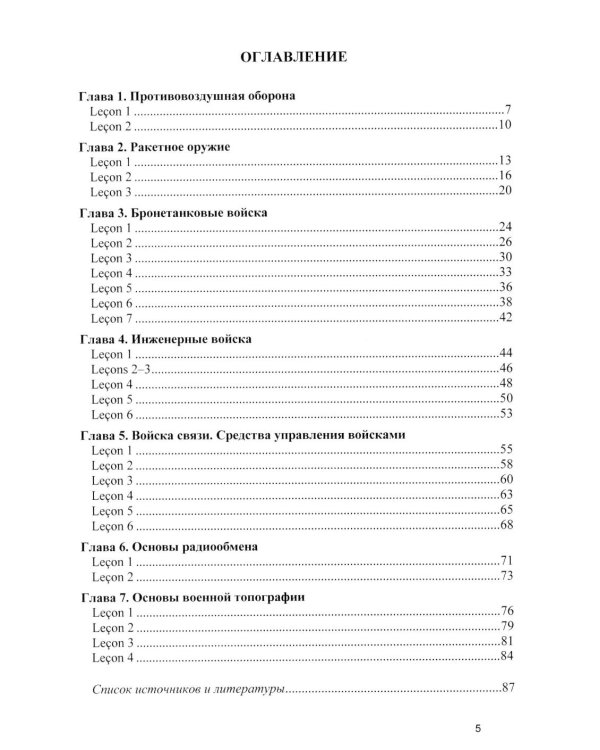 ОГЛАВЛЕНИЕ

Глава 1. Противовоздушная оборона
Leçon 1 7
Leçon 2 10

Глава 2. Ракетное оружие
Leçon 1 13
Leçon 2 16
Leçon 3 20

Глава 3. Бронетанковые войска
Leçon 1 24
Leçon 2 26
Leçon 3 30
Leçon 4 33
Leçon 5 36
Leçon 6 38
Leçon 7 42

Глава 4. Инженерные войска
Leçon 1 44
Leçons 2–3 46
Leçon 4 48
Leçon 5 50
Leçon 6 53

Глава 5. Войска связи. Средства управления войсками
Leçon 1 55
Leçon 2 58
Leçon 3 60
Leçon 4 63
Leçon 5 65
Leçon 6 68

Глава 6. Основы радиообмена
Leçon 1 71
Leçon 2 73

Глава 7. Основы военной топографии
Leçon 1 76
Leçon 2 79
Leçon 3 81
Leçon 4 84

Список источников и литературы 87

5